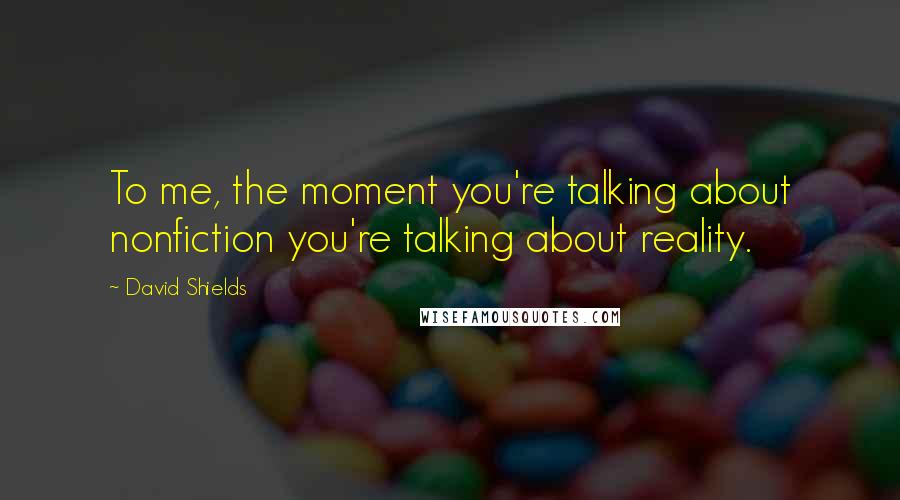 To me, the moment you're talking about nonfiction you're talking about reality.

~ David Shields

WISEFAMOUSQUOTES.COM